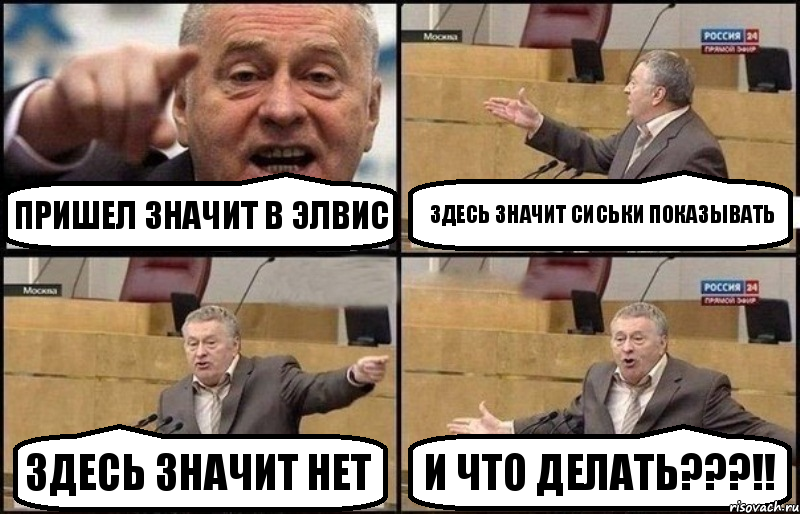 ПРИШЕЛ ЗНАЧИТ В ЭЛВИС

Москва
РОССИЯ 24
ПРЯМОЙ ЭФИР
ЗДЕСЬ ЗНАЧИТ СИСЬКИ ПОКАЗЫВАТЬ

Москва
ЗДЕСЬ ЗНАЧИТ НЕТ

РОССИЯ 24
ПРЯМОЙ ЭФИР
И ЧТО ДЕЛАТЬ???!!

risovach.ru